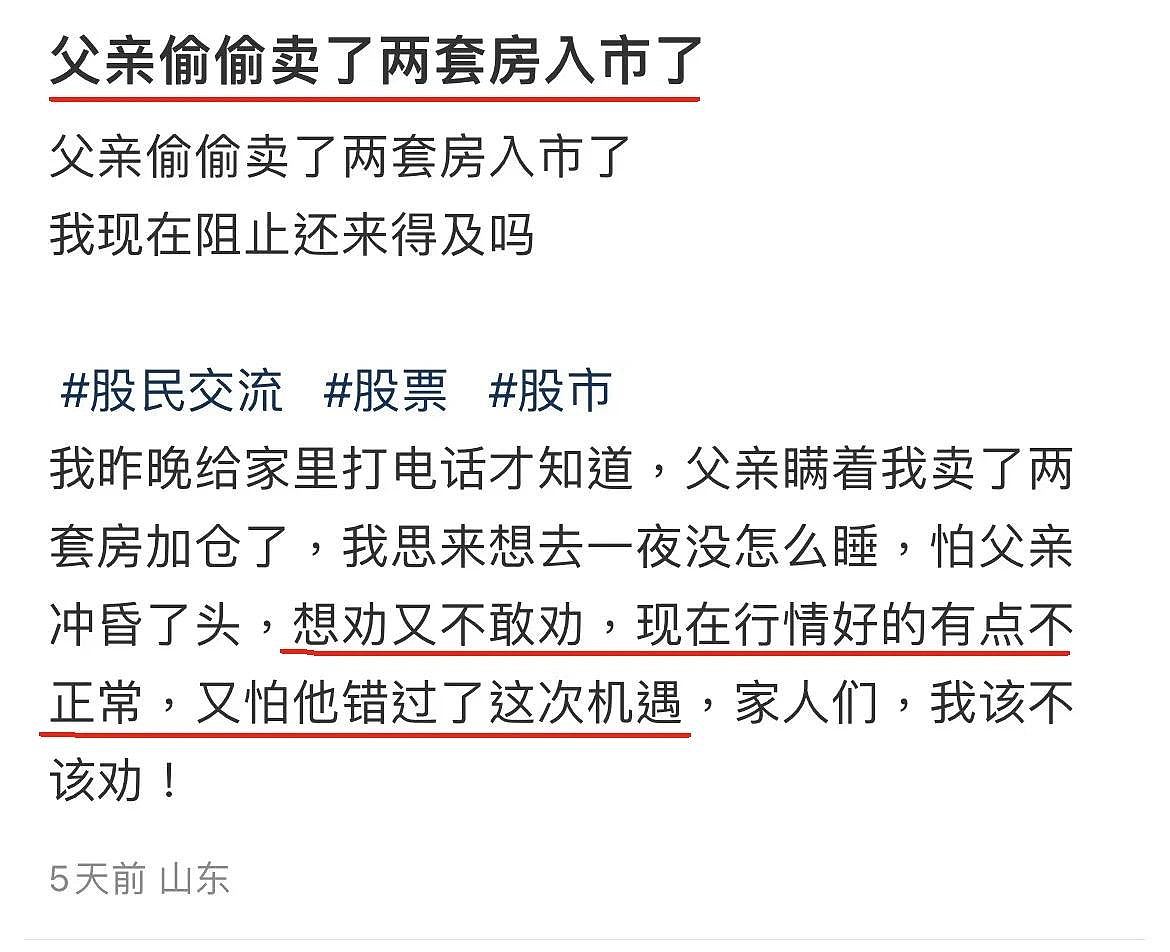 父亲偷偷卖了两套房入市了

父亲偷偷卖了两套房入市了
我现在阻止还来得及吗

#股民交流 #股票 #股市
我昨晚给家里打电话才知道，父亲瞒着我卖了两套房加仓了，我思来想去一夜没怎么睡，怕父亲冲昏了头，想劝又不敢劝，现在行情好的有点不正常，又怕他错过了这次机遇，家人们，我该不该劝！

5天前 山东